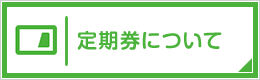 定期券について